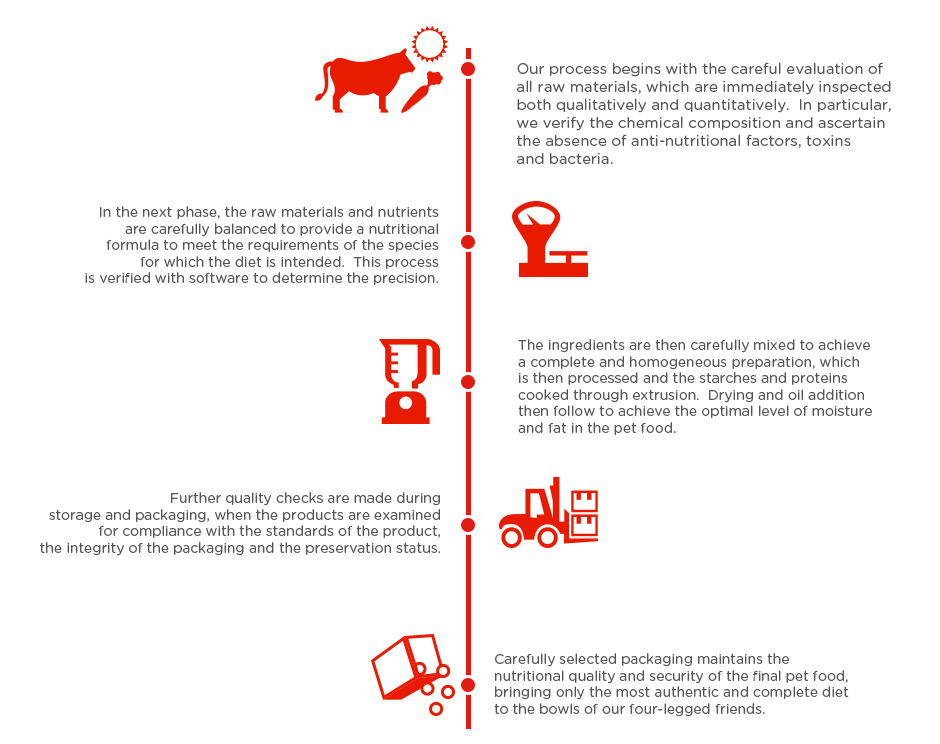 Our process begins with the careful evaluation of all raw materials, which are immediately inspected both qualitatively and quantitatively. In particular, we verify the chemical composition and ascertain the absence of anti-nutritional factors, toxins and bacteria.

In the next phase, the raw materials and nutrients are carefully balanced to provide a nutritional formula to meet the requirements of the species for which the diet is intended. This process is verified with software to determine the precision.

The ingredients are then carefully mixed to achieve a complete and homogeneous preparation, which is then processed and the starches and proteins cooked through extrusion. Drying and oil addition then follow to achieve the optimal level of moisture and fat in the pet food.

Further quality checks are made during storage and packaging, when the products are examined for compliance with the standards of the product, the integrity of the packaging and the preservation status.

Carefully selected packaging maintains the nutritional quality and security of the final pet food, bringing only the most authentic and complete diet to the bowls of our four-legged friends.